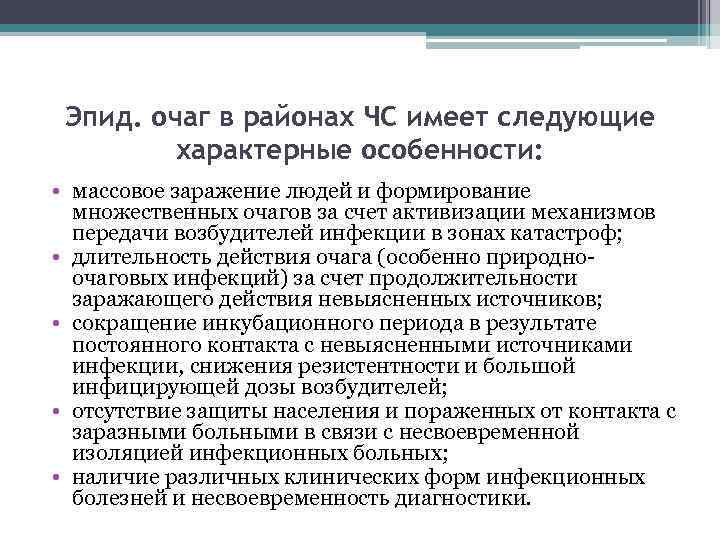 Эпид. очаг в районах ЧС имеет следующие характерные особенности:

• массовое заражение людей и формирование множественных очагов за счет активизации механизмов передачи возбудителей инфекции в зонах катастроф;
• длительность действия очага (особенно природно-очаговых инфекций) за счет продолжительности заражающего действия невыясненных источников;
• сокращение инкубационного периода в результате постоянного контакта с невыясненными источниками инфекции, снижения резистентности и большой инфицирующей дозы возбудителей;
• отсутствие защиты населения и пораженных от контакта с заразными больными в связи с несвоевременной изоляцией инфекционных больных;
• наличие различных клинических форм инфекционных болезней и несвоевременность диагностики.